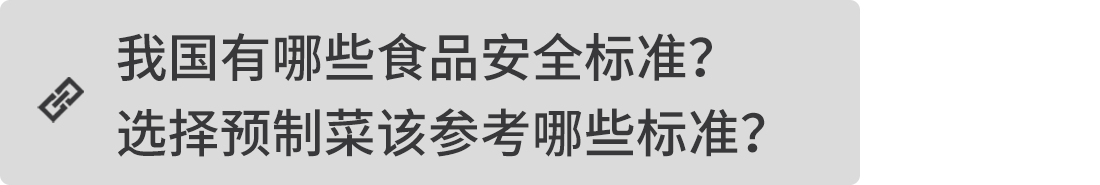 我国有哪些食品安全标准？
选择预制菜该参考哪些标准？